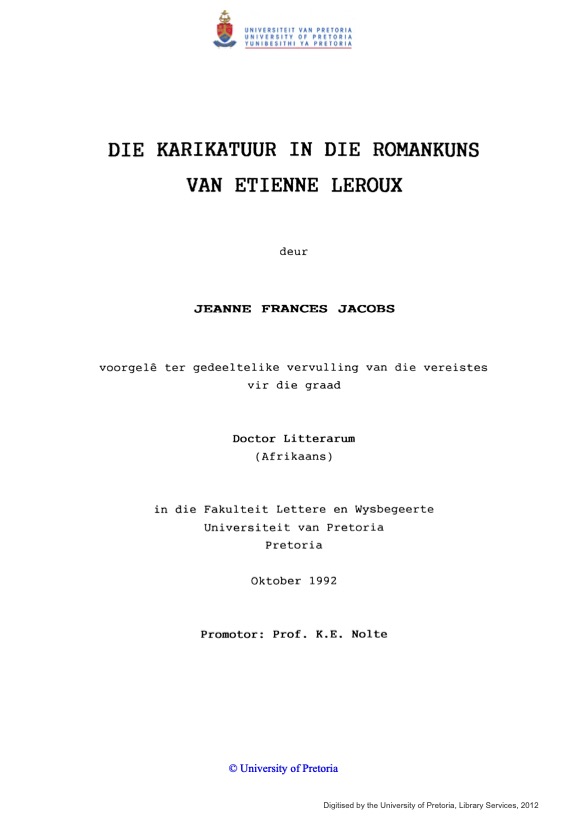 UNIVERSITEIT VAN PRETORIA
UNIVERSITY OF PRETORIA
YUNIBESITHI YA PRETORIA

DIE KARIKATUUR IN DIE ROMANKUNS
VAN ETIENNE LEROUX

deur

JEANNE FRANCES JACOBS

voorgelê ter gedeeltelike vervulling van die vereistes vir die graad

Doctor Litterarum
(Afrikaans)

in die Fakulteit Lettere en Wysbegeerte
Universiteit van Pretoria
Pretoria

Oktober 1992

Promotor: Prof. K.E. Nolte

© University of Pretoria

Digitised by the University of Pretoria, Library Services, 2012